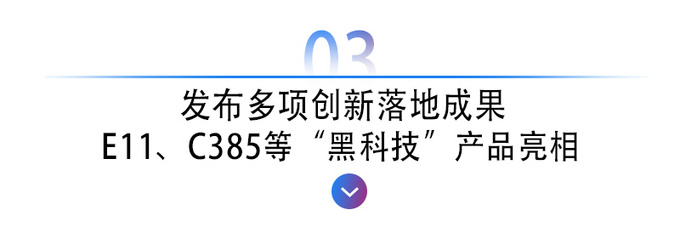 03

发布多项创新落地成果
E11、C385等“黑科技”产品亮相